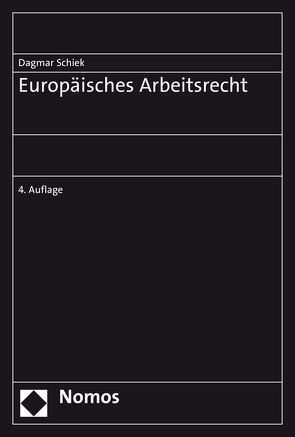 Dagmar Schiek

Europäisches Arbeitsrecht

4. Auflage

Nomos